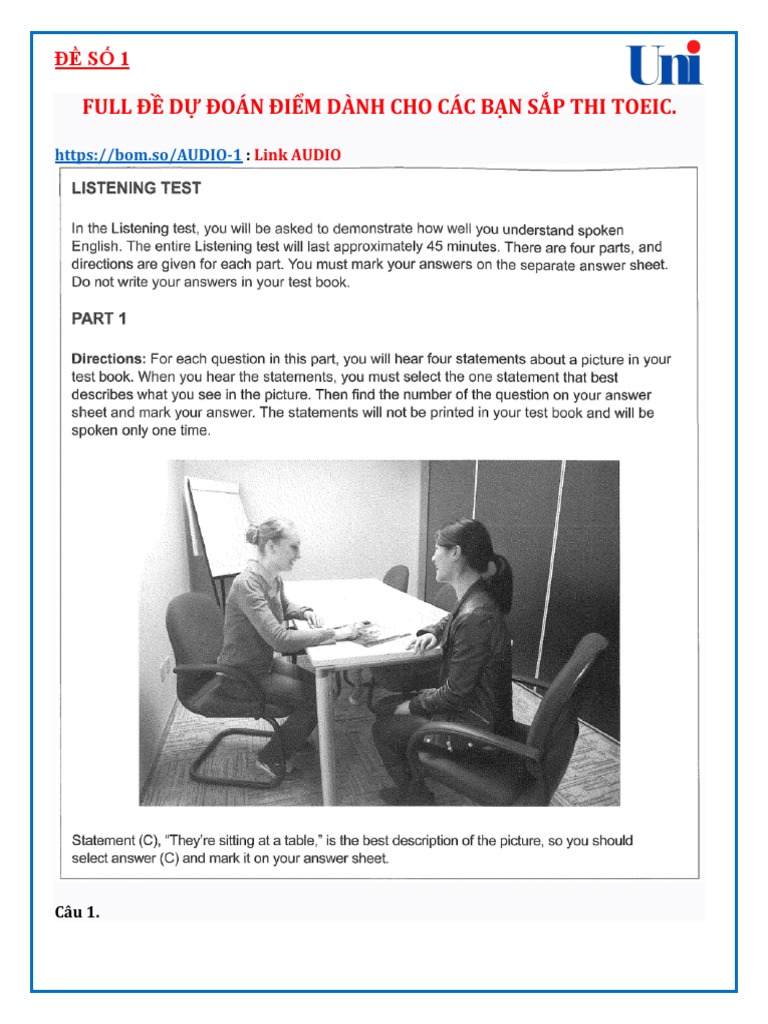 ĐỀ SỐ 1

Uni

FULL ĐỀ DỰ ĐOÁN ĐIỂM DÀNH CHO CÁC BẠN SẮP THI TOEIC.

https://bom.so/AUDIO-1 : Link AUDIO

LISTENING TEST

In the Listening test, you will be asked to demonstrate how well you understand spoken English. The entire Listening test will last approximately 45 minutes. There are four parts, and directions are given for each part. You must mark your answers on the separate answer sheet. Do not write your answers in your test book.

PART 1

Directions: For each question in this part, you will hear four statements about a picture in your test book. When you hear the statements, you must select the one statement that best describes what you see in the picture. Then find the number of the question on your answer sheet and mark your answer. The statements will not be printed in your test book and will be spoken only one time.

Statement (C), "They're sitting at a table," is the best description of the picture, so you should select answer (C) and mark it on your answer sheet.

Câu 1.